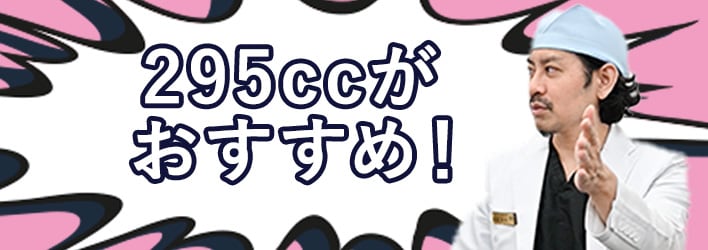 295ccが
おすすめ！